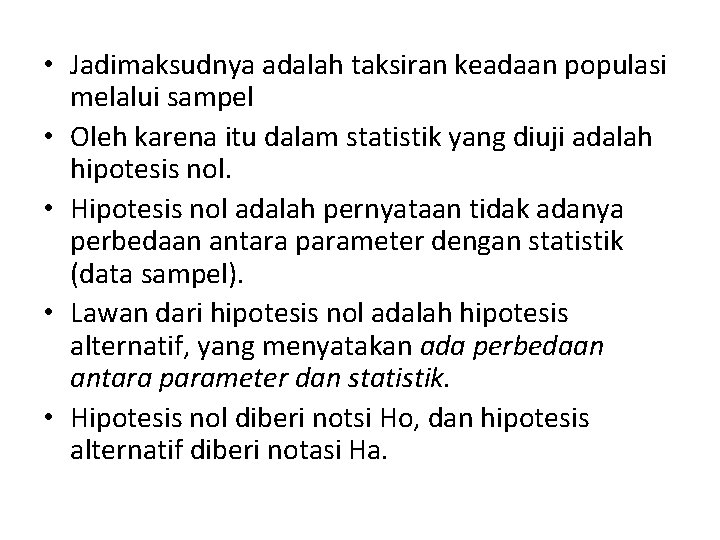 • Jadimaksudnya adalah taksiran keadaan populasi melalui sampel
• Oleh karena itu dalam statistik yang diuji adalah hipotesis nol.
• Hipotesis nol adalah pernyataan tidak adanya perbedaan antara parameter dengan statistik (data sampel).
• Lawan dari hipotesis nol adalah hipotesis alternatif, yang menyatakan ada perbedaan antara parameter dan statistik.
• Hipotesis nol diberi notsi Ho, dan hipotesis alternatif diberi notasi Ha.